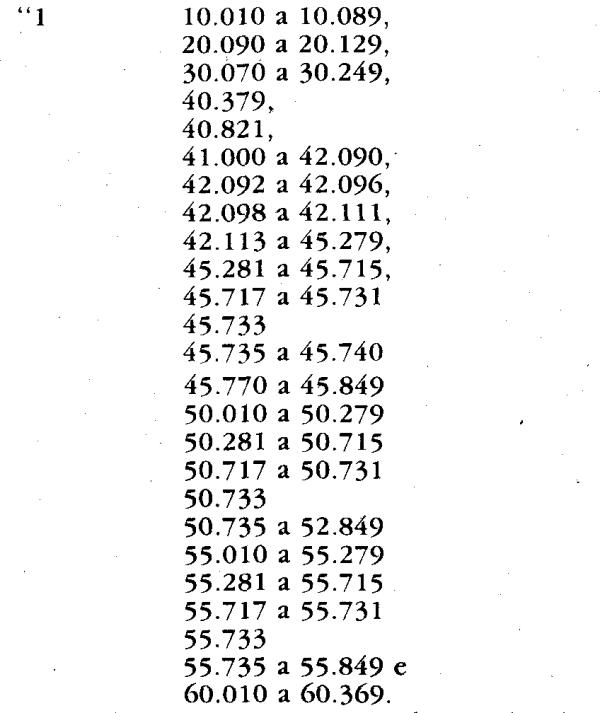 "1 10.010 a 10.089,
20.090 a 20.129,
30.070 a 30.249,
40.379,
40.821,
41.000 a 42.090,
42.092 a 42.096,
42.098 a 42.111,
42.113 a 45.279,
45.281 a 45.715,
45.717 a 45.731
45.733
45.735 a 45.740
45.770 a 45.849
50.010 a 50.279
50.281 a 50.715
50.717 a 50.731
50.733
50.735 a 52.849
55.010 a 55.279
55.281 a 55.715
55.717 a 55.731
55.733
55.735 a 55.849 e
60.010 a 60.369.